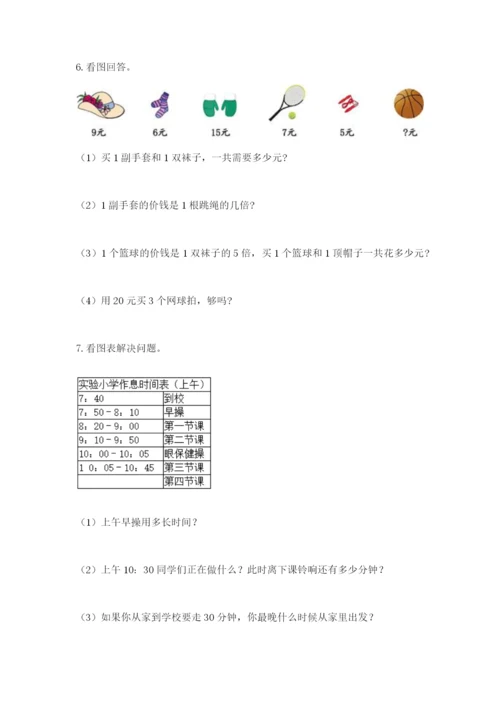 6. 看图回答。

9元　6元　15元　7元　5元　?元

（1）买 1 副手套和 1 双袜子，一共需要多少元？

（2）1 副手套的价钱是 1 根跳绳的几倍？

（3）1 个篮球的价钱是 1 双袜子的 5 倍，买 1 个篮球和 1 顶帽子一共花多少元？

（4）用 20 元买 3 个网球拍，够吗？

7. 看图表解决问题。

| 实验小学作息时间表（上午） | |
|---|---|
| 7：40 | 到校 |
| 7：50－8：10 | 早操 |
| 8：20－9：00 | 第一节课 |
| 9：10－9：50 | 第二节课 |
| 10：00－10：05 | 眼保健操 |
| 1 0：05－10：45 | 第三节课 |
| | 第四节课 |

（1）上午早操用多长时间？

（2）上午 10：30 同学们正在做什么？此时离下课铃响还有多少分钟？

（3）如果你从家到学校要走 30 分钟，你最晚什么时候从家里出发？